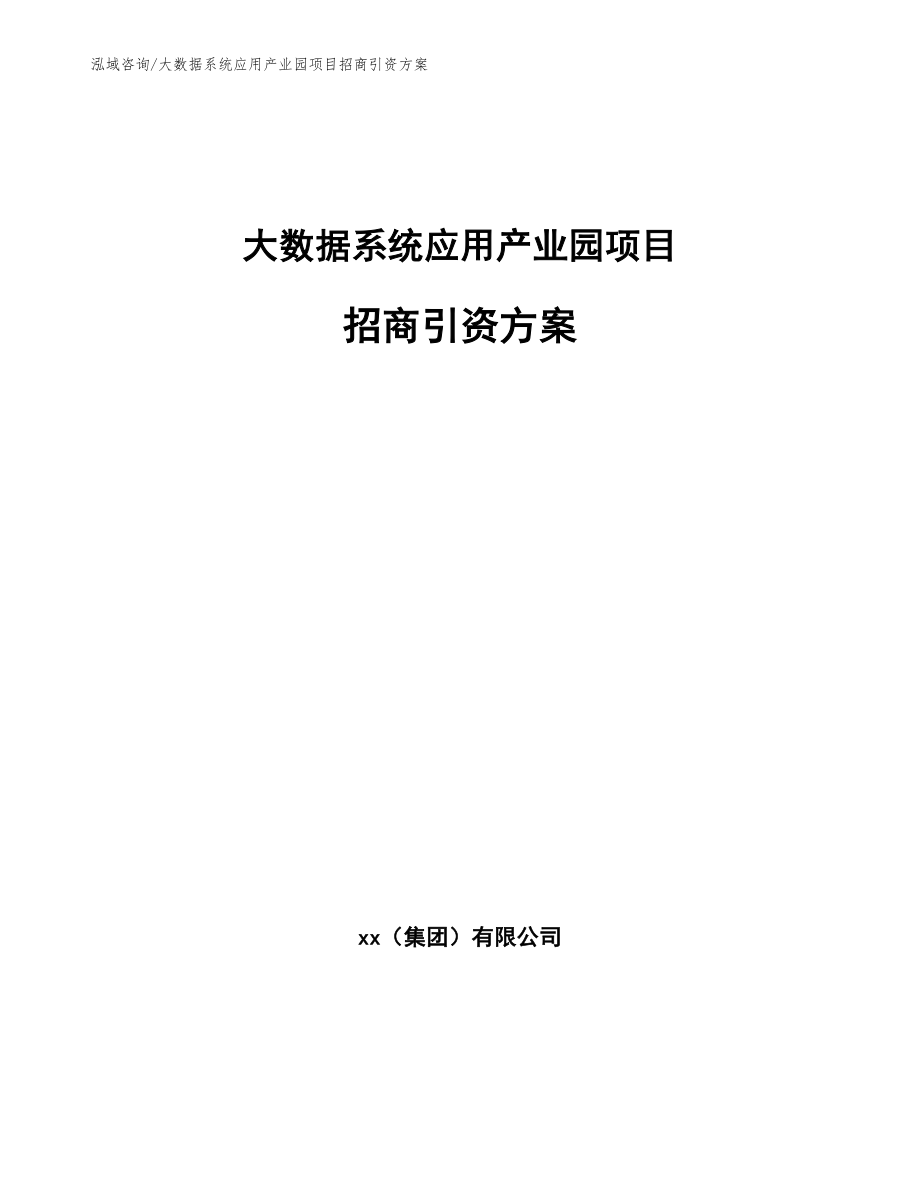 泓域咨询/大数据系统应用产业园项目招商引资方案

大数据系统应用产业园项目

招商引资方案

xx（集团）有限公司